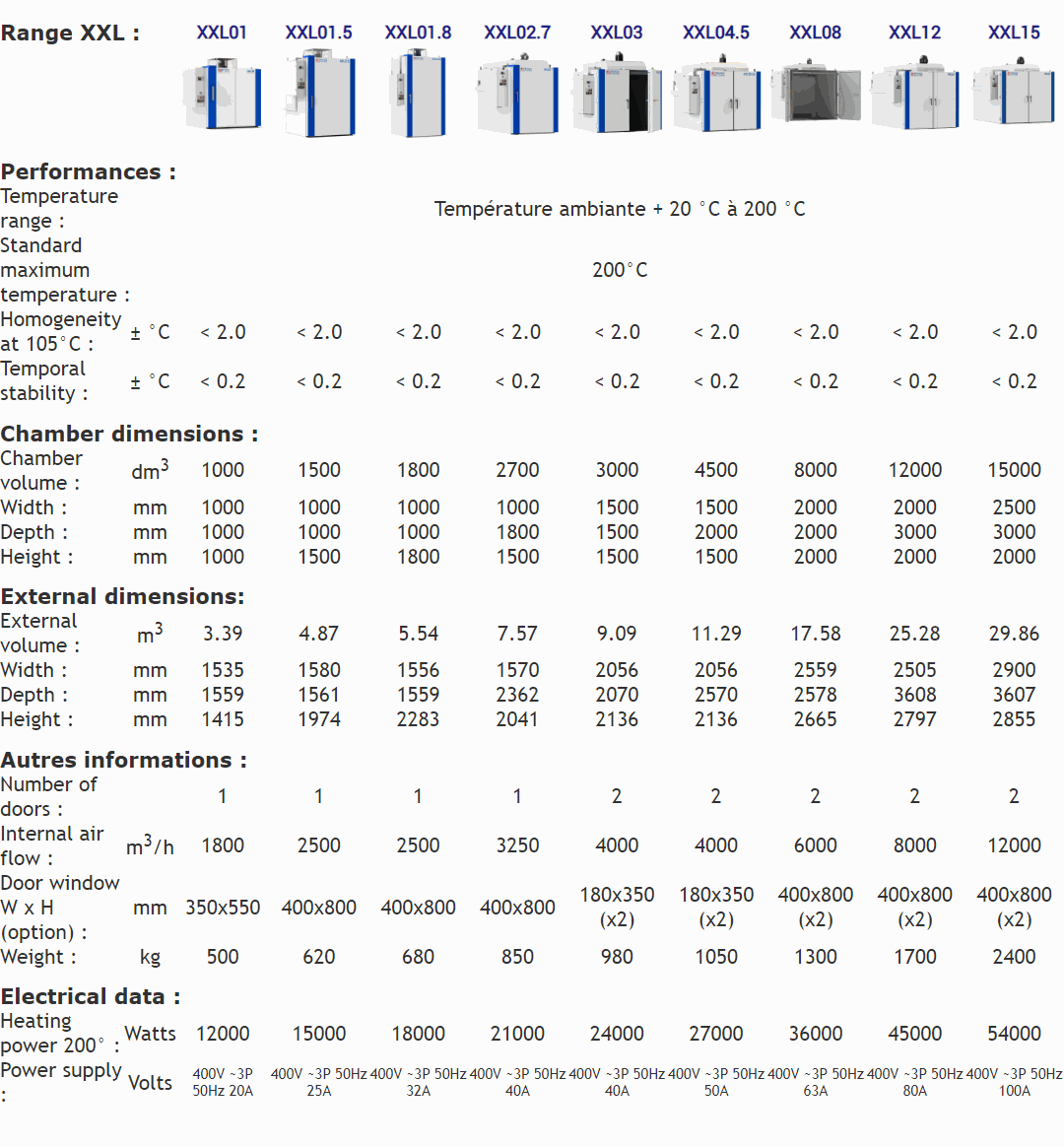 | Range XXL : | | XXL01 | XXL01.5 | XXL01.8 | XXL02.7 | XXL03 | XXL04.5 | XXL08 | XXL12 | XXL15 |
|---|---|---|---|---|---|---|---|---|---|---|
| **Performances :** | | | | | | | | | | |
| Temperature range : | | Température ambiante + 20 °C à 200 °C | | | | | | | | |
| Standard maximum temperature : | | 200°C | | | | | | | | |
| Homogeneity at 105°C : | ± °C | < 2.0 | < 2.0 | < 2.0 | < 2.0 | < 2.0 | < 2.0 | < 2.0 | < 2.0 | < 2.0 |
| Temporal stability : | ± °C | < 0.2 | < 0.2 | < 0.2 | < 0.2 | < 0.2 | < 0.2 | < 0.2 | < 0.2 | < 0.2 |
| **Chamber dimensions :** | | | | | | | | | | |
| Chamber volume : | $dm^3$ | 1000 | 1500 | 1800 | 2700 | 3000 | 4500 | 8000 | 12000 | 15000 |
| Width : | mm | 1000 | 1000 | 1000 | 1000 | 1500 | 1500 | 2000 | 2000 | 2500 |
| Depth : | mm | 1000 | 1000 | 1000 | 1800 | 1500 | 2000 | 2000 | 3000 | 3000 |
| Height : | mm | 1000 | 1500 | 1800 | 1500 | 1500 | 1500 | 2000 | 2000 | 2000 |
| **External dimensions:** | | | | | | | | | | |
| External volume : | $m^3$ | 3.39 | 4.87 | 5.54 | 7.57 | 9.09 | 11.29 | 17.58 | 25.28 | 29.86 |
| Width : | mm | 1535 | 1580 | 1556 | 1570 | 2056 | 2056 | 2559 | 2505 | 2900 |
| Depth : | mm | 1559 | 1561 | 1559 | 2362 | 2070 | 2570 | 2578 | 3608 | 3607 |
| Height : | mm | 1415 | 1974 | 2283 | 2041 | 2136 | 2136 | 2665 | 2797 | 2855 |
| **Autres informations :** | | | | | | | | | | |
| Number of doors : | | 1 | 1 | 1 | 1 | 2 | 2 | 2 | 2 | 2 |
| Internal air flow : | $m^3/h$ | 1800 | 2500 | 2500 | 3250 | 4000 | 4000 | 6000 | 8000 | 12000 |
| Door window W x H (option) : | mm | 350x550 | 400x800 | 400x800 | 400x800 | 180x350 (x2) | 180x350 (x2) | 400x800 (x2) | 400x800 (x2) | 400x800 (x2) |
| Weight : | kg | 500 | 620 | 680 | 850 | 980 | 1050 | 1300 | 1700 | 2400 |
| **Electrical data :** | | | | | | | | | | |
| Heating power 200° : | Watts | 12000 | 15000 | 18000 | 21000 | 24000 | 27000 | 36000 | 45000 | 54000 |
| Power supply : | Volts | 400V ~3P 50Hz 20A | 400V ~3P 50Hz 25A | 400V ~3P 50Hz 32A | 400V ~3P 50Hz 40A | 400V ~3P 50Hz 40A | 400V ~3P 50Hz 50A | 400V ~3P 50Hz 63A | 400V ~3P 50Hz 80A | 400V ~3P 50Hz 100A |